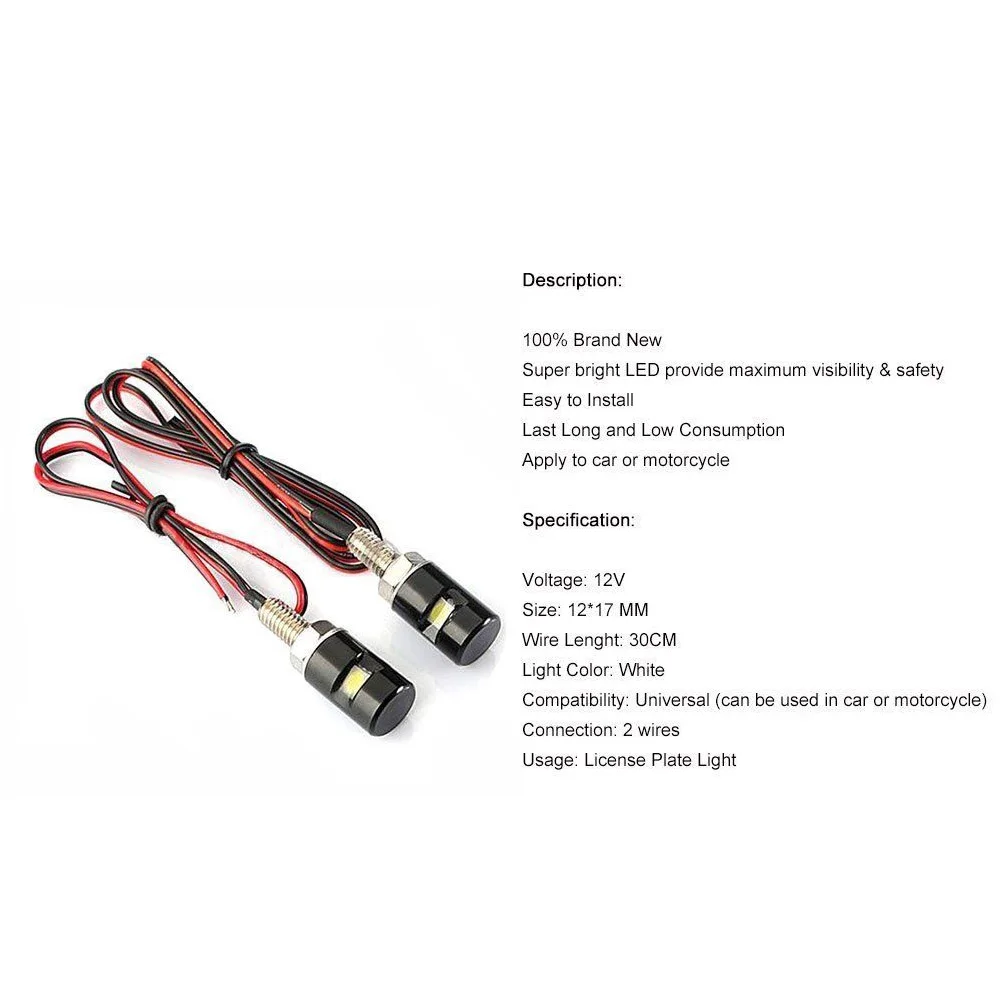 Description:

100% Brand New
Super bright LED provide maximum visibility & safety
Easy to Install
Last Long and Low Consumption
Apply to car or motorcycle

Specification:

Voltage: 12V
Size: 12*17 MM
Wire Lenght: 30CM
Light Color: White
Compatibility: Universal (can be used in car or motorcycle)
Connection: 2 wires
Usage: License Plate Light